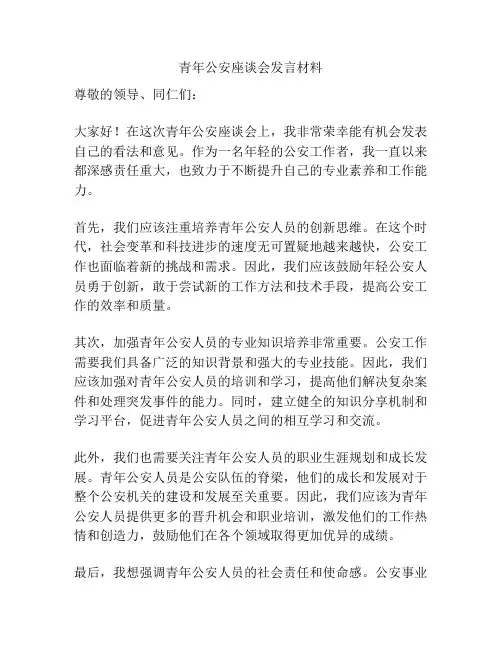 青年公安座谈会发言材料

尊敬的领导、同仁们：

大家好！在这次青年公安座谈会上，我非常荣幸能有机会发表自己的看法和意见。作为一名年轻的公安工作者，我一直以来都深感责任重大，也致力于不断提升自己的专业素养和工作能力。

首先，我们应该注重培养青年公安人员的创新思维。在这个时代，社会变革和科技进步的速度无可置疑地越来越快，公安工作也面临着新的挑战和需求。因此，我们应该鼓励年轻公安人员勇于创新，敢于尝试新的工作方法和技术手段，提高公安工作的效率和质量。

其次，加强青年公安人员的专业知识培养非常重要。公安工作需要我们具备广泛的知识背景和强大的专业技能。因此，我们应该加强对青年公安人员的培训和学习，提高他们解决复杂案件和处理突发事件的能力。同时，建立健全的知识分享机制和学习平台，促进青年公安人员之间的相互学习和交流。

此外，我们也需要关注青年公安人员的职业生涯规划和成长发展。青年公安人员是公安队伍的脊梁，他们的成长和发展对于整个公安机关的建设和发展至关重要。因此，我们应该为青年公安人员提供更多的晋升机会和职业培训，激发他们的工作热情和创造力，鼓励他们在各个领域取得更加优异的成绩。

最后，我想强调青年公安人员的社会责任和使命感。公安事业